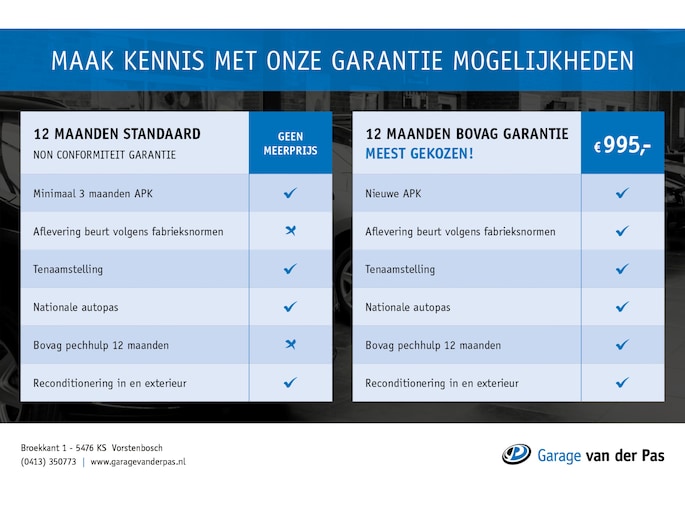 MAAK KENNIS MET ONZE GARANTIE MOGELIJKHEDEN

| 12 MAANDEN STANDAARD NON CONFORMITEIT GARANTIE | GEEN MEERPRIJS |
|---|---|
| Minimaal 3 maanden APK | ✓ |
| Aflevering beurt volgens fabrieksnormen | ✗ |
| Tenaamstelling | ✓ |
| Nationale autopas | ✓ |
| Bovag pechhulp 12 maanden | ✗ |
| Reconditionering in en exterieur | ✓ |

| 12 MAANDEN BOVAG GARANTIE MEEST GEKOZEN! | €995,- |
|---|---|
| Nieuwe APK | ✓ |
| Aflevering beurt volgens fabrieksnormen | ✓ |
| Tenaamstelling | ✓ |
| Nationale autopas | ✓ |
| Bovag pechhulp 12 maanden | ✓ |
| Reconditionering in en exterieur | ✓ |

Broekkant 1 - 5476 KS Vorstenbosch
(0413) 350773 | www.garagevanderpas.nl

Garage van der Pas